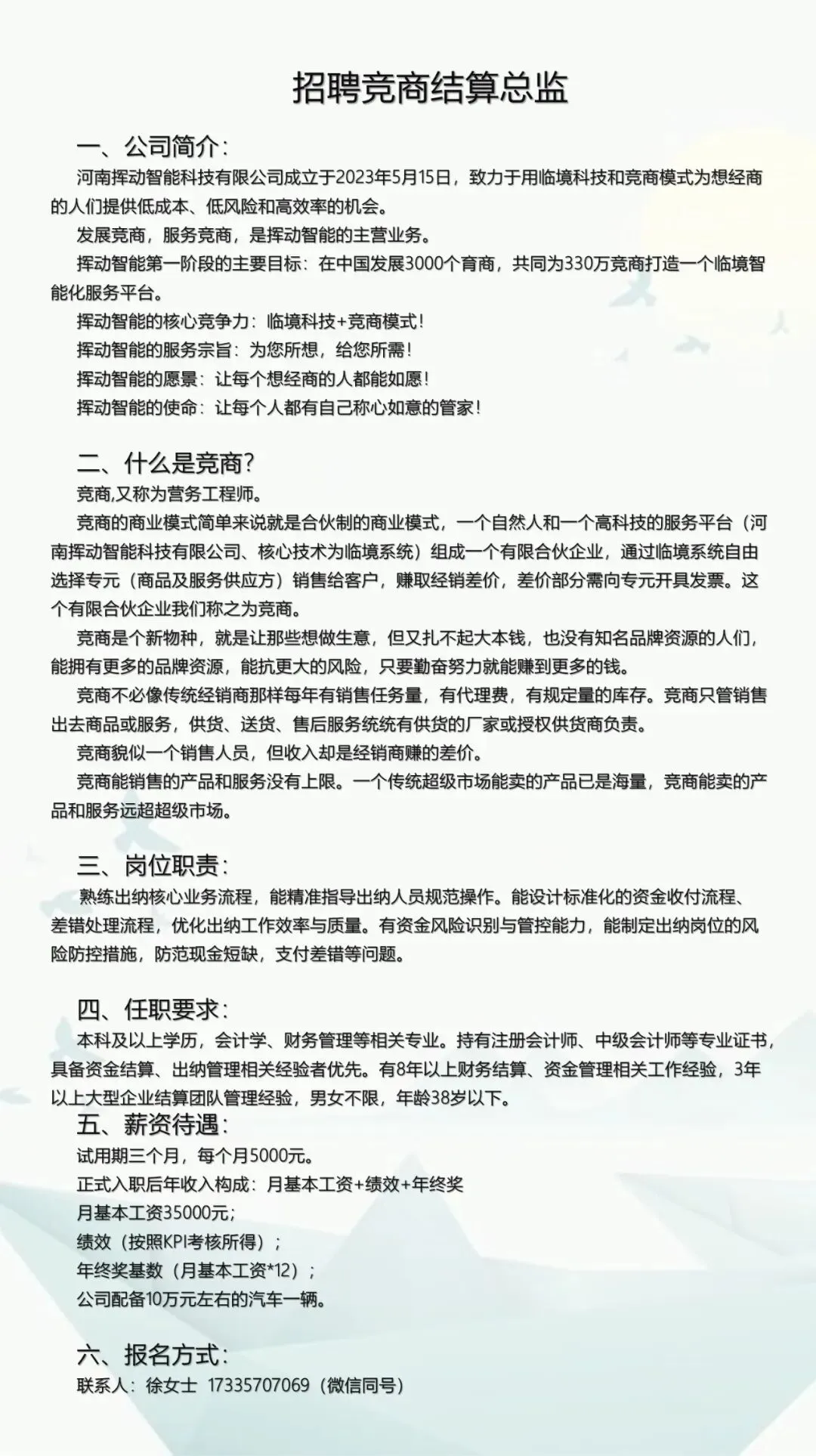 招聘竞商结算总监

一、公司简介：

河南挥动智能科技有限公司成立于2023年5月15日，致力于用临境科技和竞商模式为想经商的人们提供低成本、低风险和高效率的机会。

发展竞商，服务竞商，是挥动智能的主营业务。

挥动智能第一阶段的主要目标：在中国发展3000个育商，共同为330万竞商打造一个临境智能化服务平台。

挥动智能的核心竞争力：临境科技+竞商模式！

挥动智能的服务宗旨：为您所想，给您所需！

挥动智能的愿景：让每个想经商的人都能如愿！

挥动智能的使命：让每个人都有自己称心如意的管家！

二、什么是竞商？

竞商,又称为营务工程师。

竞商的商业模式简单来说就是合伙制的商业模式，一个自然人和一个高科技的服务平台（河南挥动智能科技有限公司、核心技术为临境系统）组成一个有限合伙企业，通过临境系统自由选择专元（商品及服务供应方）销售给客户，赚取经销差价，差价部分需向专元开具发票。这个有限合伙企业我们称之为竞商。

竞商是个新物种，就是让那些想做生意，但又扎不起大本钱，也没有知名品牌资源的人们，能拥有更多的品牌资源，能抗更大的风险，只要勤奋努力就能赚到更多的钱。

竞商不必像传统经销商那样每年有销售任务量，有代理费，有规定量的库存。竞商只管销售出去商品或服务，供货、送货、售后服务统统有供货的厂家或授权供货商负责。

竞商貌似一个销售人员，但收入却是经销商赚的差价。

竞商能销售的产品和服务没有上限。一个传统超级市场能卖的产品已是海量，竞商能卖的产品和服务远超超级市场。

三、岗位职责：

熟练出纳核心业务流程，能精准指导出纳人员规范操作。能设计标准化的资金收付流程、差错处理流程，优化出纳工作效率与质量。有资金风险识别与管控能力，能制定出纳岗位的风险防控措施，防范现金短缺，支付差错等问题。

四、任职要求：

本科及以上学历，会计学、财务管理等相关专业。持有注册会计师、中级会计师等专业证书，具备资金结算、出纳管理相关经验者优先。有8年以上财务结算、资金管理相关工作经验，3年以上大型企业结算团队管理经验，男女不限，年龄38岁以下。

五、薪资待遇：

试用期三个月，每个月5000元。

正式入职后年收入构成：月基本工资+绩效+年终奖

月基本工资35000元；

绩效（按照KPI考核所得）；

年终奖基数（月基本工资*12）；

公司配备10万元左右的汽车一辆。

六、报名方式：

联系人：徐女士 17335707069（微信同号）